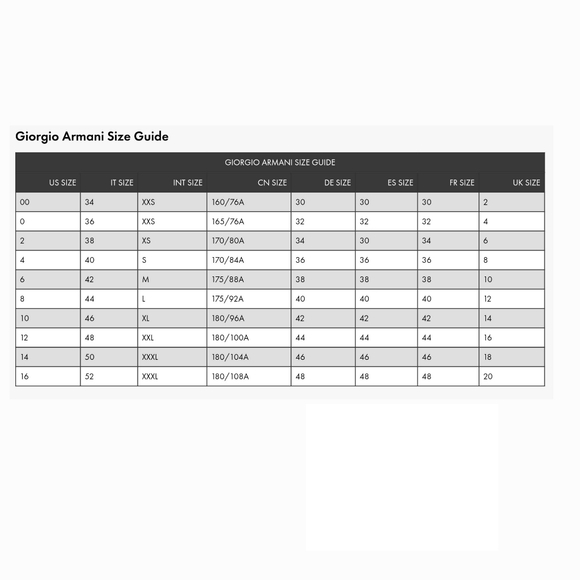 Giorgio Armani Size Guide

GIORGIO ARMANI SIZE GUIDE

| US SIZE | IT SIZE | INT SIZE | CN SIZE | DE SIZE | ES SIZE | FR SIZE | UK SIZE |
|---|---|---|---|---|---|---|---|
| 00 | 34 | XXS | 160/76A | 30 | 30 | 30 | 2 |
| 0 | 36 | XXS | 165/76A | 32 | 32 | 32 | 4 |
| 2 | 38 | XS | 170/80A | 34 | 30 | 34 | 6 |
| 4 | 40 | S | 170/84A | 36 | 36 | 36 | 8 |
| 6 | 42 | M | 175/88A | 38 | 38 | 38 | 10 |
| 8 | 44 | L | 175/92A | 40 | 40 | 40 | 12 |
| 10 | 46 | XL | 180/96A | 42 | 42 | 42 | 14 |
| 12 | 48 | XXL | 180/100A | 44 | 44 | 44 | 16 |
| 14 | 50 | XXXL | 180/104A | 46 | 46 | 46 | 18 |
| 16 | 52 | XXXL | 180/108A | 48 | 48 | 48 | 20 |